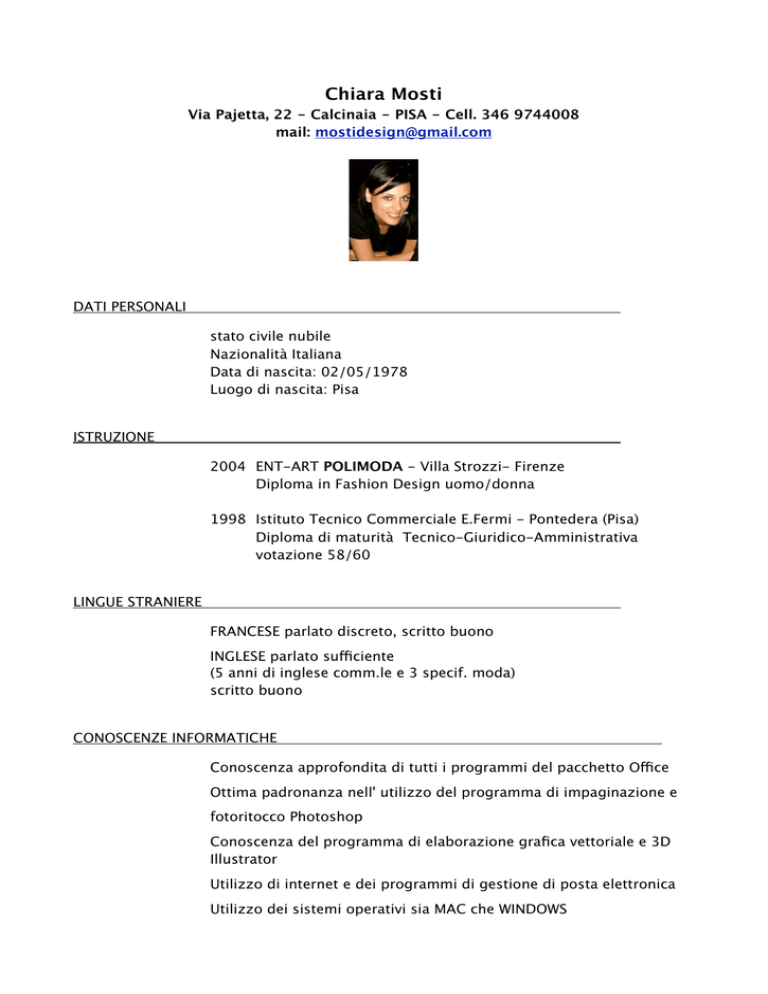 Chiara Mosti
Via Pajetta, 22 - Calcinaia - PISA - Cell. 346 9744008
mail: mostidesign@gmail.com

DATI PERSONALI

stato civile nubile
Nazionalità Italiana
Data di nascita: 02/05/1978
Luogo di nascita: Pisa

ISTRUZIONE

2004 ENT-ART POLIMODA - Villa Strozzi- Firenze
Diploma in Fashion Design uomo/donna

1998 Istituto Tecnico Commerciale E.Fermi - Pontedera (Pisa)
Diploma di maturità Tecnico-Giuridico-Amministrativa
votazione 58/60

LINGUE STRANIERE

FRANCESE parlato discreto, scritto buono

INGLESE parlato sufficiente
(5 anni di inglese comm.le e 3 specif. moda)
scritto buono

CONOSCENZE INFORMATICHE

Conoscenza approfondita di tutti i programmi del pacchetto Office

Ottima padronanza nell' utilizzo del programma di impaginazione e fotoritocco Photoshop

Conoscenza del programma di elaborazione grafica vettoriale e 3D Illustrator

Utilizzo di internet e dei programmi di gestione di posta elettronica

Utilizzo dei sistemi operativi sia MAC che WINDOWS